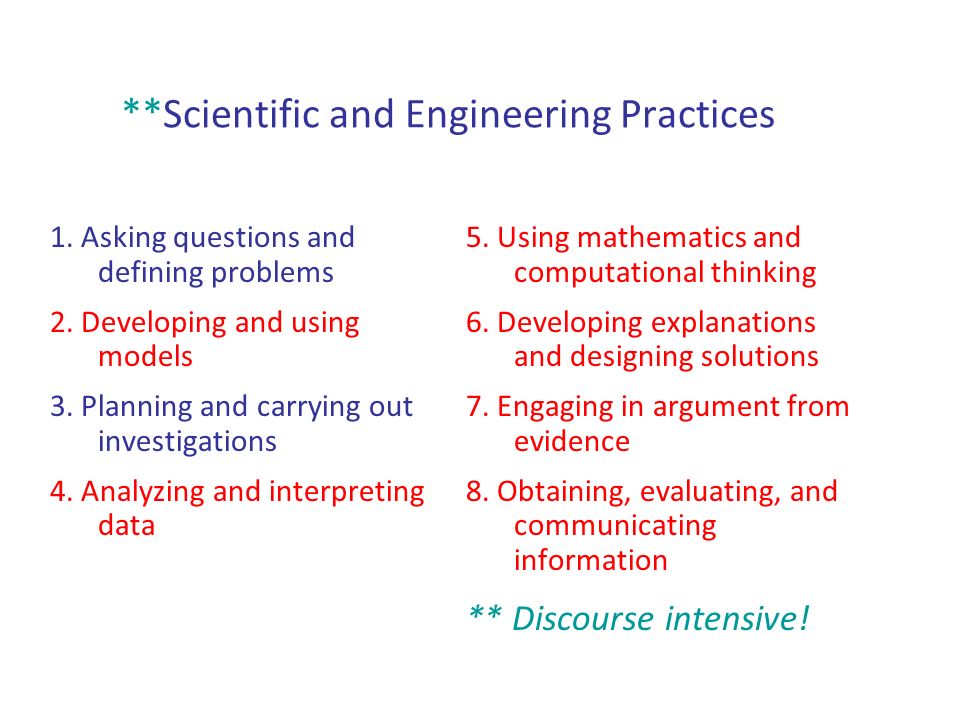 **Scientific and Engineering Practices

1. Asking questions and defining problems

2. Developing and using models

3. Planning and carrying out investigations

4. Analyzing and interpreting data

5. Using mathematics and computational thinking

6. Developing explanations and designing solutions

7. Engaging in argument from evidence

8. Obtaining, evaluating, and communicating information

** Discourse intensive!